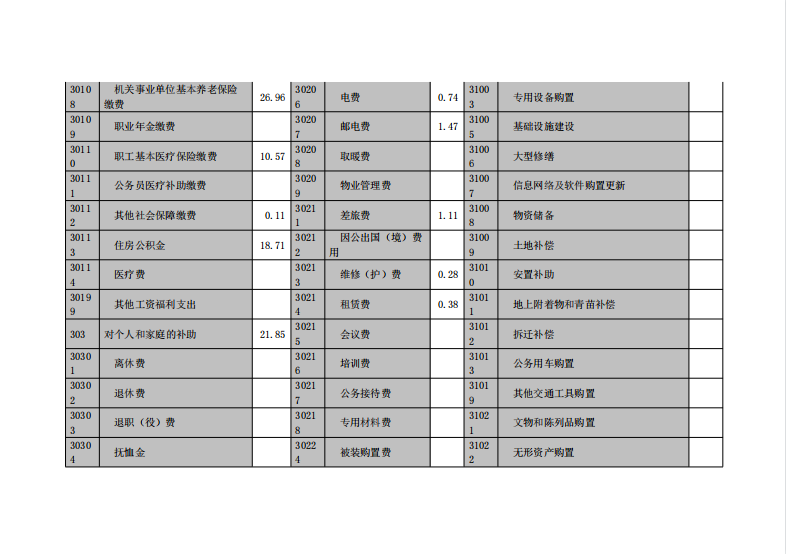 | 30108 | 机关事业单位基本养老保险缴费 | 26.96 | 30206 | 电费 | 0.74 | 31003 | 专用设备购置 | |
|---|---|---|---|---|---|---|---|---|
| 30109 | 职业年金缴费 | | 30207 | 邮电费 | 1.47 | 31005 | 基础设施建设 | |
| 30110 | 职工基本医疗保险缴费 | 10.57 | 30208 | 取暖费 | | 31006 | 大型修缮 | |
| 30111 | 公务员医疗补助缴费 | | 30209 | 物业管理费 | | 31007 | 信息网络及软件购置更新 | |
| 30112 | 其他社会保障缴费 | 0.11 | 30211 | 差旅费 | 1.11 | 31008 | 物资储备 | |
| 30113 | 住房公积金 | 18.71 | 30212 | 因公出国（境）费用 | | 31009 | 土地补偿 | |
| 30114 | 医疗费 | | 30213 | 维修（护）费 | 0.28 | 31010 | 安置补助 | |
| 30199 | 其他工资福利支出 | | 30214 | 租赁费 | 0.38 | 31011 | 地上附着物和青苗补偿 | |
| 303 | 对个人和家庭的补助 | 21.85 | 30215 | 会议费 | | 31012 | 拆迁补偿 | |
| 30301 | 离休费 | | 30216 | 培训费 | | 31013 | 公务用车购置 | |
| 30302 | 退休费 | | 30217 | 公务接待费 | | 31019 | 其他交通工具购置 | |
| 30303 | 退职（役）费 | | 30218 | 专用材料费 | | 31021 | 文物和陈列品购置 | |
| 30304 | 抚恤金 | | 30224 | 被装购置费 | | 31022 | 无形资产购置 | |